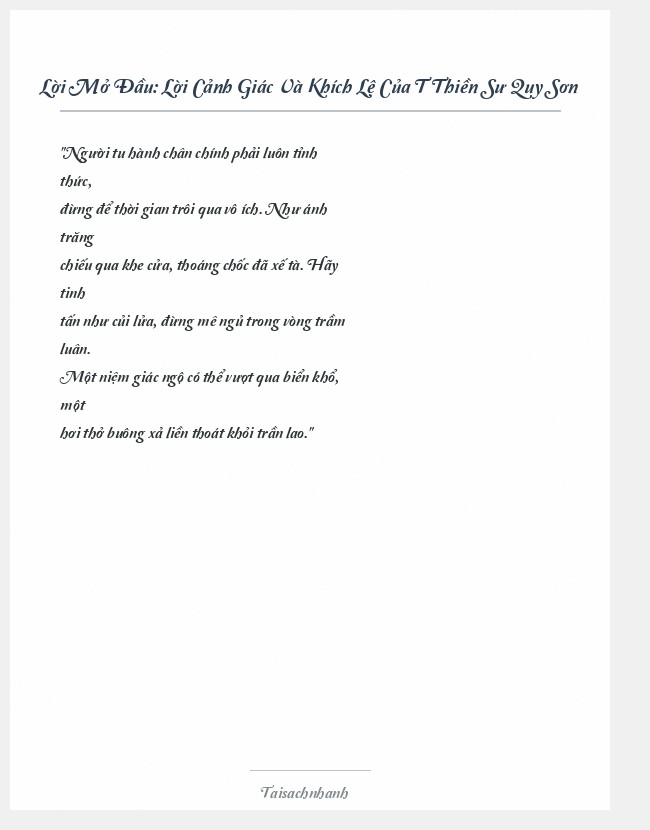 Lời Mở Đầu: Lời Cảnh Giác Và Khích Lệ Của T Thiền Sư Quy Sơn

"Người tu hành chân chính phải luôn tỉnh thức,
đừng để thời gian trôi qua vô ích. Như ánh trăng
chiếu qua khe cửa, thoáng chốc đã xế tà. Hãy tinh
tấn như củi lửa, đừng mê ngủ trong vòng trầm luân.
Một niệm giác ngộ có thể vượt qua biển khổ, một
hơi thở buông xả liền thoát khỏi trần lao."

Taisachnhanh